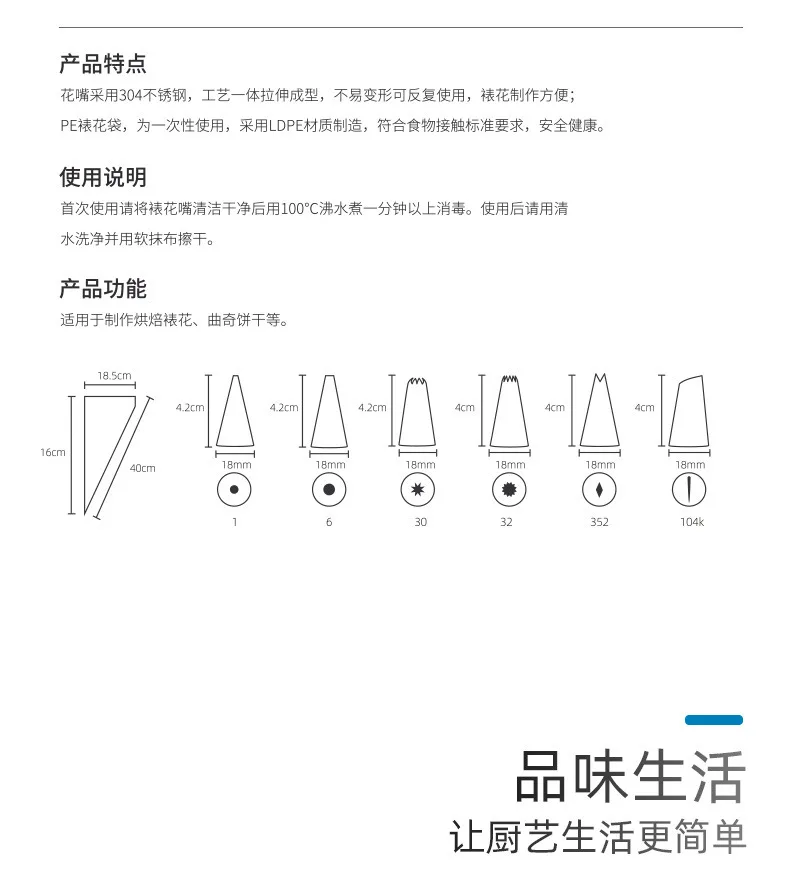 产品特点

花嘴采用304不锈钢，工艺一体拉伸成型，不易变形可反复使用，裱花制作方便；

PE裱花袋，为一次性使用，采用LDPE材质制造，符合食物接触标准要求，安全健康。

使用说明

首次使用请将裱花嘴清洁干净后用100°C沸水煮一分钟以上消毒。使用后请用清水洗净并用软抹布擦干。

产品功能

适用于制作烘焙裱花、曲奇饼干等。

18.5cm
16cm
40cm

4.2cm
18mm
1

4.2cm
18mm
6

4.2cm
18mm
30

4cm
18mm
32

4cm
18mm
352

4cm
18mm
104k

品味生活

让厨艺生活更简单